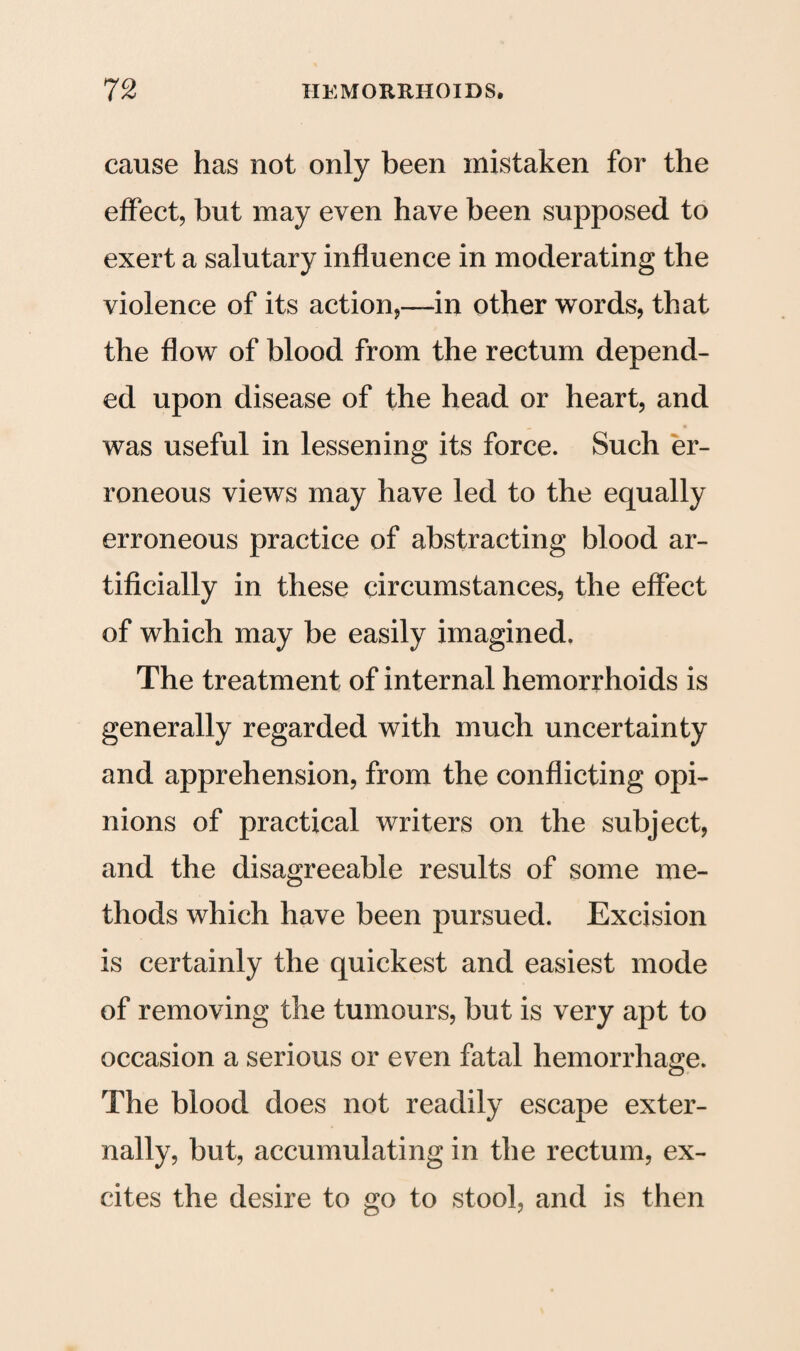 72 HEMORRHOIDS.

cause has not only been mistaken for the effect, but may even have been supposed to exert a salutary influence in moderating the violence of its action,—in other words, that the flow of blood from the rectum depended upon disease of the head or heart, and was useful in lessening its force. Such erroneous views may have led to the equally erroneous practice of abstracting blood artificially in these circumstances, the effect of which may be easily imagined.

The treatment of internal hemorrhoids is generally regarded with much uncertainty and apprehension, from the conflicting opinions of practical writers on the subject, and the disagreeable results of some methods which have been pursued. Excision is certainly the quickest and easiest mode of removing the tumours, but is very apt to occasion a serious or even fatal hemorrhage. The blood does not readily escape externally, but, accumulating in the rectum, excites the desire to go to stool, and is then